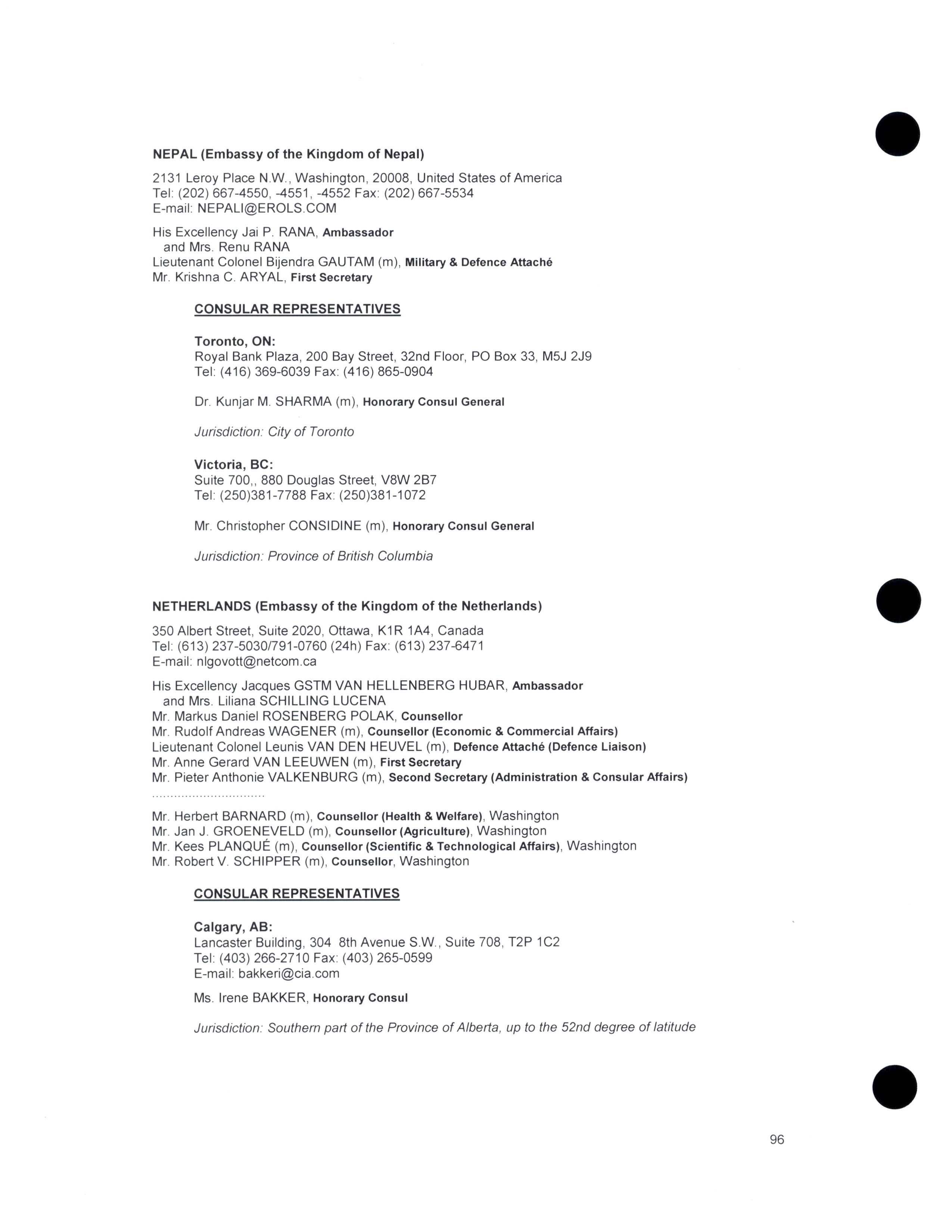 NEPAL (Embassy of the Kingdom of Nepal)

2131 Leroy Place N.W., Washington, 20008, United States of America
Tel: (202) 667-4550, -4551, -4552 Fax: (202) 667-5534
E-mail: NEPALI@EROLS.COM

His Excellency Jai P. RANA, Ambassador
and Mrs. Renu RANA
Lieutenant Colonel Bijendra GAUTAM (m), Military & Defence Attaché
Mr. Krishna C. ARYAL, First Secretary

CONSULAR REPRESENTATIVES

Toronto, ON:
Royal Bank Plaza, 200 Bay Street, 32nd Floor, PO Box 33, M5J 2J9
Tel: (416) 369-6039 Fax: (416) 865-0904

Dr. Kunjar M. SHARMA (m), Honorary Consul General

Jurisdiction: City of Toronto

Victoria, BC:
Suite 700,, 880 Douglas Street, V8W 2B7
Tel: (250)381-7788 Fax: (250)381-1072

Mr. Christopher CONSIDINE (m), Honorary Consul General

Jurisdiction: Province of British Columbia

NETHERLANDS (Embassy of the Kingdom of the Netherlands)

350 Albert Street, Suite 2020, Ottawa, K1R 1A4, Canada
Tel: (613) 237-5030/791-0760 (24h) Fax: (613) 237-6471
E-mail: nlgovott@netcom.ca

His Excellency Jacques GSTM VAN HELLENBERG HUBAR, Ambassador
and Mrs. Liliana SCHILLING LUCENA
Mr. Markus Daniel ROSENBERG POLAK, Counsellor
Mr. Rudolf Andreas WAGENER (m), Counsellor (Economic & Commercial Affairs)
Lieutenant Colonel Leunis VAN DEN HEUVEL (m), Defence Attaché (Defence Liaison)
Mr. Anne Gerard VAN LEEUWEN (m), First Secretary
Mr. Pieter Anthonie VALKENBURG (m), Second Secretary (Administration & Consular Affairs)

Mr. Herbert BARNARD (m), Counsellor (Health & Welfare), Washington
Mr. Jan J. GROENEVELD (m), Counsellor (Agriculture), Washington
Mr. Kees PLANQUÉ (m), Counsellor (Scientific & Technological Affairs), Washington
Mr. Robert V. SCHIPPER (m), Counsellor, Washington

CONSULAR REPRESENTATIVES

Calgary, AB:
Lancaster Building, 304 8th Avenue S.W., Suite 708, T2P 1C2
Tel: (403) 266-2710 Fax: (403) 265-0599
E-mail: bakkeri@cia.com

Ms. Irene BAKKER, Honorary Consul

Jurisdiction: Southern part of the Province of Alberta, up to the 52nd degree of latitude

96